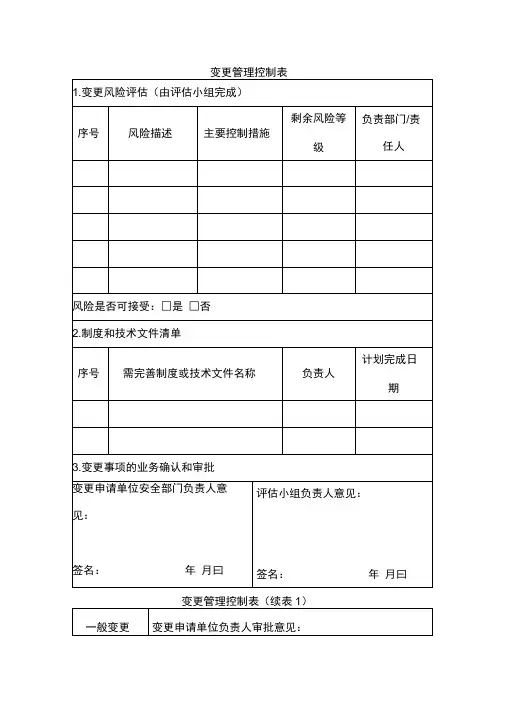 变更管理控制表

1.变更风险评估（由评估小组完成）

| 序号 | 风险描述 | 主要控制措施 | 剩余风险等级 | 负责部门/责任人 |
|---|---|---|---|---|
| | | | | |
| | | | | |
| | | | | |
| | | | | |
| | | | | |

风险是否可接受：□是 □否

2.制度和技术文件清单

| 序号 | 需完善制度或技术文件名称 | 负责人 | 计划完成日期 |
|---|---|---|---|
| | | | |
| | | | |

3.变更事项的业务确认和审批

| 变更申请单位安全部门负责人意见：<br><br>签名： 年 月曰 | 评估小组负责人意见：<br><br>签名： 年 月曰 |
|---|---|

变更管理控制表（续表 1）

| 一般变更 | 变更申请单位负责人审批意见： |
|---|---|